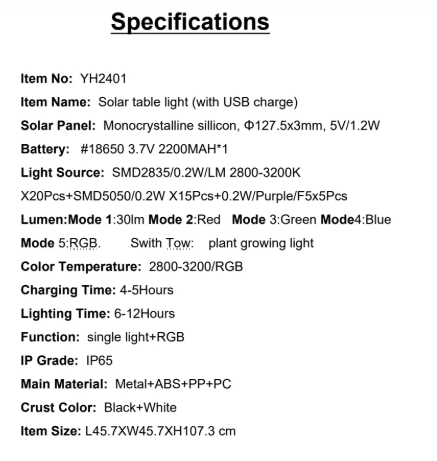 Specifications

Item No: YH2401

Item Name: Solar table light (with USB charge)

Solar Panel: Monocrystalline sillicon, Φ127.5x3mm, 5V/1.2W

Battery: #18650 3.7V 2200MAH*1

Light Source: SMD2835/0.2W/LM 2800-3200K X20Pcs+SMD5050/0.2W X15Pcs+0.2W/Purple/F5x5Pcs

Lumen:Mode 1:30lm Mode 2:Red Mode 3:Green Mode4:Blue Mode 5:RGB. Swith Tow: plant growing light

Color Temperature: 2800-3200/RGB

Charging Time: 4-5Hours

Lighting Time: 6-12Hours

Function: single light+RGB

IP Grade: IP65

Main Material: Metal+ABS+PP+PC

Crust Color: Black+White

Item Size: L45.7XW45.7XH107.3 cm